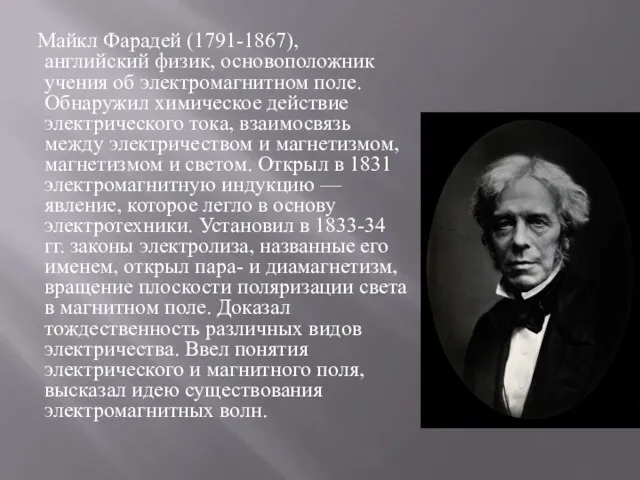 Майкл Фарадей (1791-1867), английский физик, основоположник учения об электромагнитном поле. Обнаружил химическое действие электрического тока, взаимосвязь между электричеством и магнетизмом, магнетизмом и светом. Открыл в 1831 электромагнитную индукцию — явление, которое легло в основу электротехники. Установил в 1833-34 гг. законы электролиза, названные его именем, открыл пара- и диамагнетизм, вращение плоскости поляризации света в магнитном поле. Доказал тождественность различных видов электричества. Ввел понятия электрического и магнитного поля, высказал идею существования электромагнитных волн.